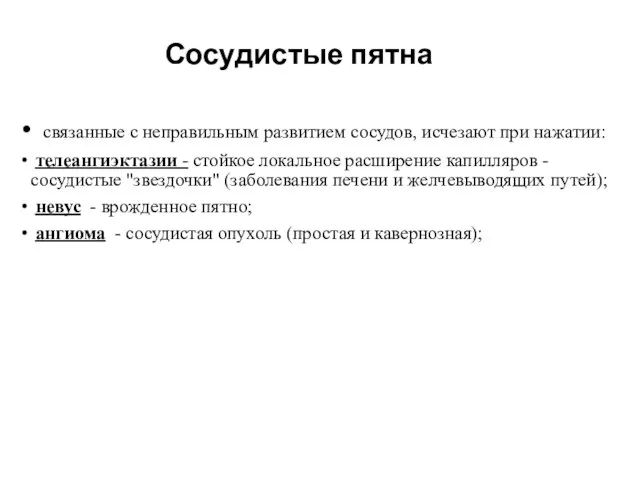 Сосудистые пятна

• связанные с неправильным развитием сосудов, исчезают при нажатии:

• телеангиэктазии - стойкое локальное расширение капилляров - сосудистые "звездочки" (заболевания печени и желчевыводящих путей);

• невус - врожденное пятно;

• ангиома - сосудистая опухоль (простая и кавернозная);